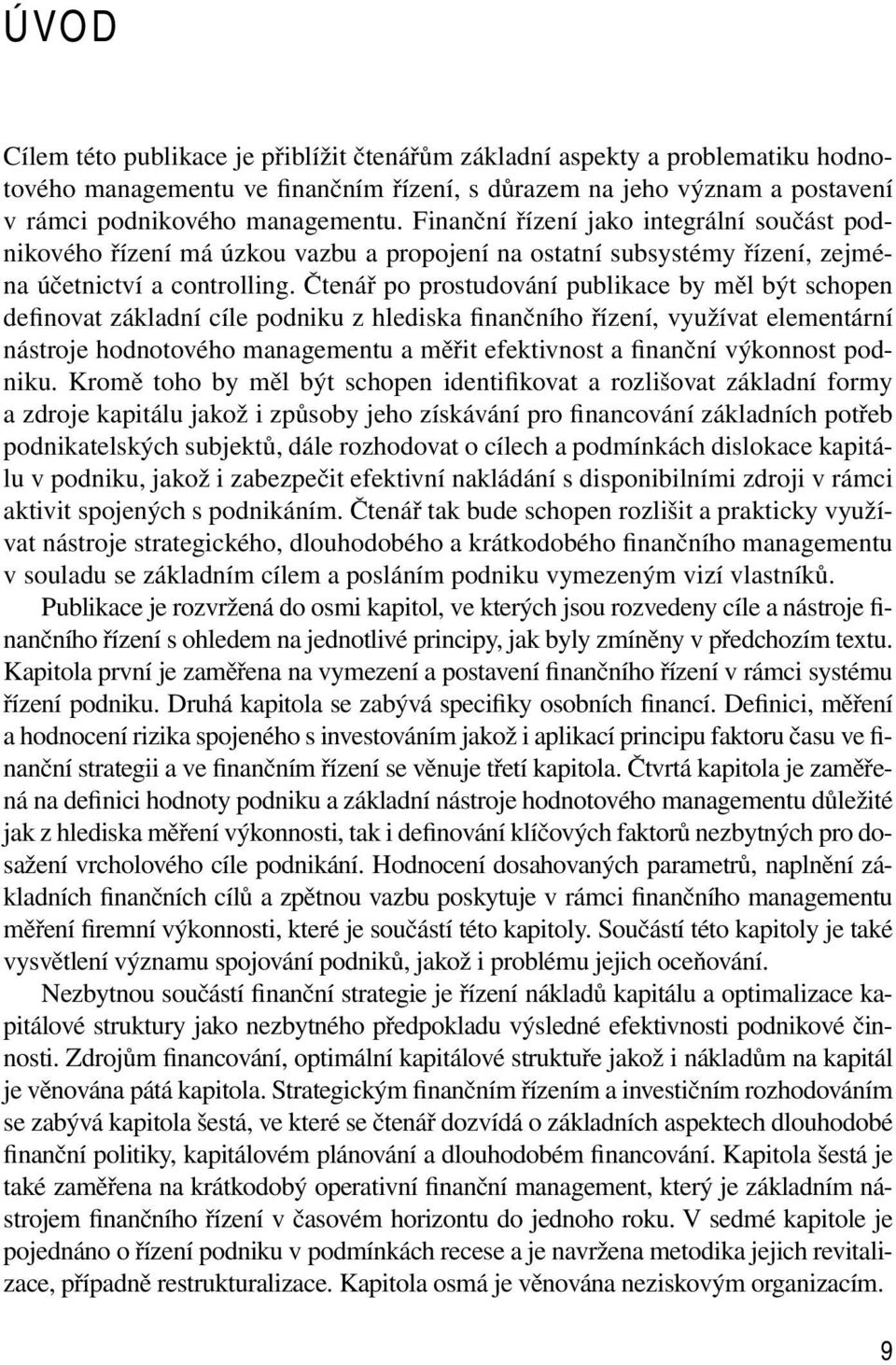 ÚVOD

Cílem této publikace je přiblížit čtenářům základní aspekty a problematiku hodnotového managementu ve finančním řízení, s důrazem na jeho význam a postavení v rámci podnikového managementu. Finanční řízení jako integrální součást podnikového řízení má úzkou vazbu a propojení na ostatní subsystémy řízení, zejména účetnictví a controlling. Čtenář po prostudování publikace by měl být schopen definovat základní cíle podniku z hlediska finančního řízení, využívat elementární nástroje hodnotového managementu a měřit efektivnost a finanční výkonnost podniku. Kromě toho by měl být schopen identifikovat a rozlišovat základní formy a zdroje kapitálu jakož i způsoby jeho získávání pro financování základních potřeb podnikatelských subjektů, dále rozhodovat o cílech a podmínkách dislokace kapitálu v podniku, jakož i zabezpečit efektivní nakládání s disponibilními zdroji v rámci aktivit spojených s podnikáním. Čtenář tak bude schopen rozlišit a prakticky využívat nástroje strategického, dlouhodobého a krátkodobého finančního managementu v souladu se základním cílem a posláním podniku vymezeným vizí vlastníků.

Publikace je rozvržená do osmi kapitol, ve kterých jsou rozvedeny cíle a nástroje finančního řízení s ohledem na jednotlivé principy, jak byly zmíněny v předchozím textu. Kapitola první je zaměřena na vymezení a postavení finančního řízení v rámci systému řízení podniku. Druhá kapitola se zabývá specifiky osobních financí. Definici, měření a hodnocení rizika spojeného s investováním jakož i aplikací principu faktoru času ve finanční strategii a ve finančním řízení se věnuje třetí kapitola. Čtvrtá kapitola je zaměřená na definici hodnoty podniku a základní nástroje hodnotového managementu důležité jak z hlediska měření výkonnosti, tak i definování klíčových faktorů nezbytných pro dosažení vrcholového cíle podnikání. Hodnocení dosahovaných parametrů, naplnění základních finančních cílů a zpětnou vazbu poskytuje v rámci finančního managementu měření firemní výkonnosti, které je součástí této kapitoly. Součástí této kapitoly je také vysvětlení významu spojování podniků, jakož i problému jejich oceňování.

Nezbytnou součástí finanční strategie je řízení nákladů kapitálu a optimalizace kapitálové struktury jako nezbytného předpokladu výsledné efektivnosti podnikové činnosti. Zdrojům financování, optimální kapitálové struktuře jakož i nákladům na kapitál je věnována pátá kapitola. Strategickým finančním řízením a investičním rozhodováním se zabývá kapitola šestá, ve které se čtenář dozvídá o základních aspektech dlouhodobé finanční politiky, kapitálovém plánování a dlouhodobém financování. Kapitola šestá je také zaměřena na krátkodobý operativní finanční management, který je základním nástrojem finančního řízení v časovém horizontu do jednoho roku. V sedmé kapitole je pojednáno o řízení podniku v podmínkách recese a je navržena metodika jejich revitalizace, případně restrukturalizace. Kapitola osmá je věnována neziskovým organizacím.

9